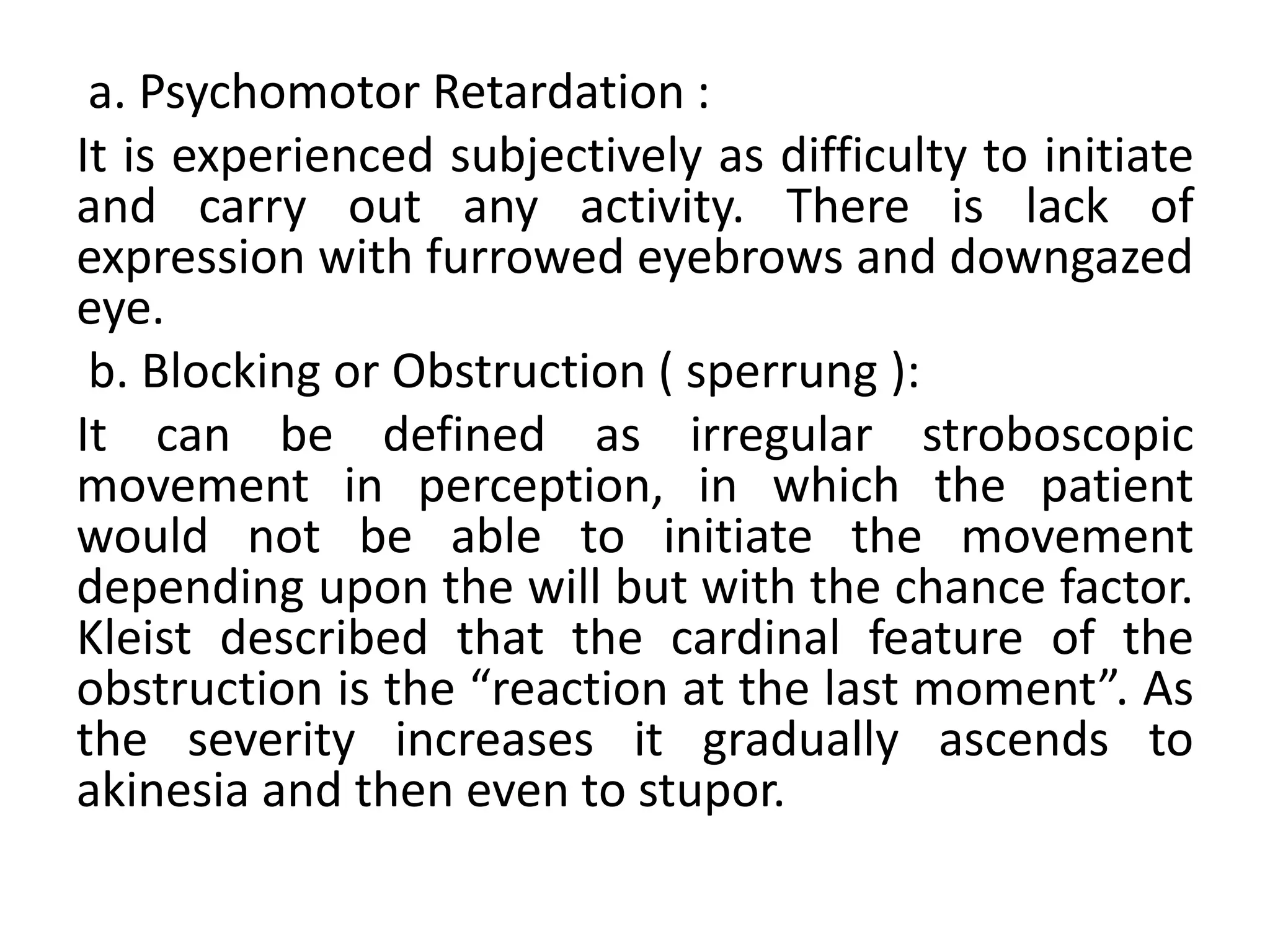 a. Psychomotor Retardation :

It is experienced subjectively as difficulty to initiate and carry out any activity. There is lack of expression with furrowed eyebrows and downgazed eye.

b. Blocking or Obstruction ( sperrung ):

It can be defined as irregular stroboscopic movement in perception, in which the patient would not be able to initiate the movement depending upon the will but with the chance factor. Kleist described that the cardinal feature of the obstruction is the “reaction at the last moment”. As the severity increases it gradually ascends to akinesia and then even to stupor.